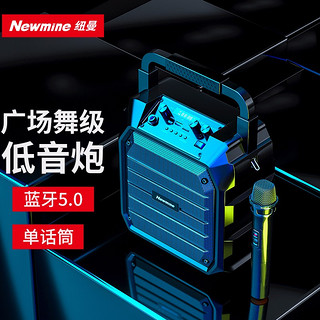 Newmine 纽曼

广场舞级
低音炮

蓝牙5.0

单话筒

Newmine